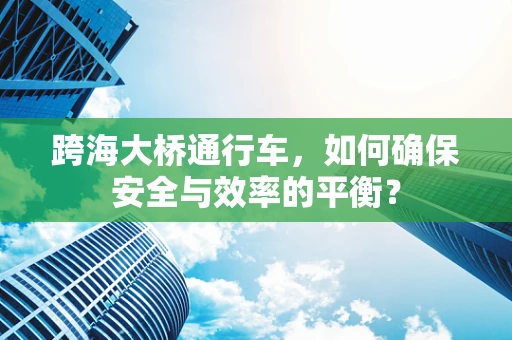 跨海大桥通行车，如何确保安全与效率的平衡？